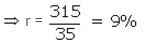 $\Rightarrow r = \frac{315}{35} = 9\%$